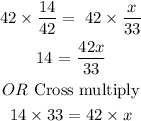 $42 \times \frac{14}{42} = 42 \times \frac{x}{33}$

$14 = \frac{42x}{33}$

$OR$ Cross multiply

$14 \times 33 = 42 \times x$